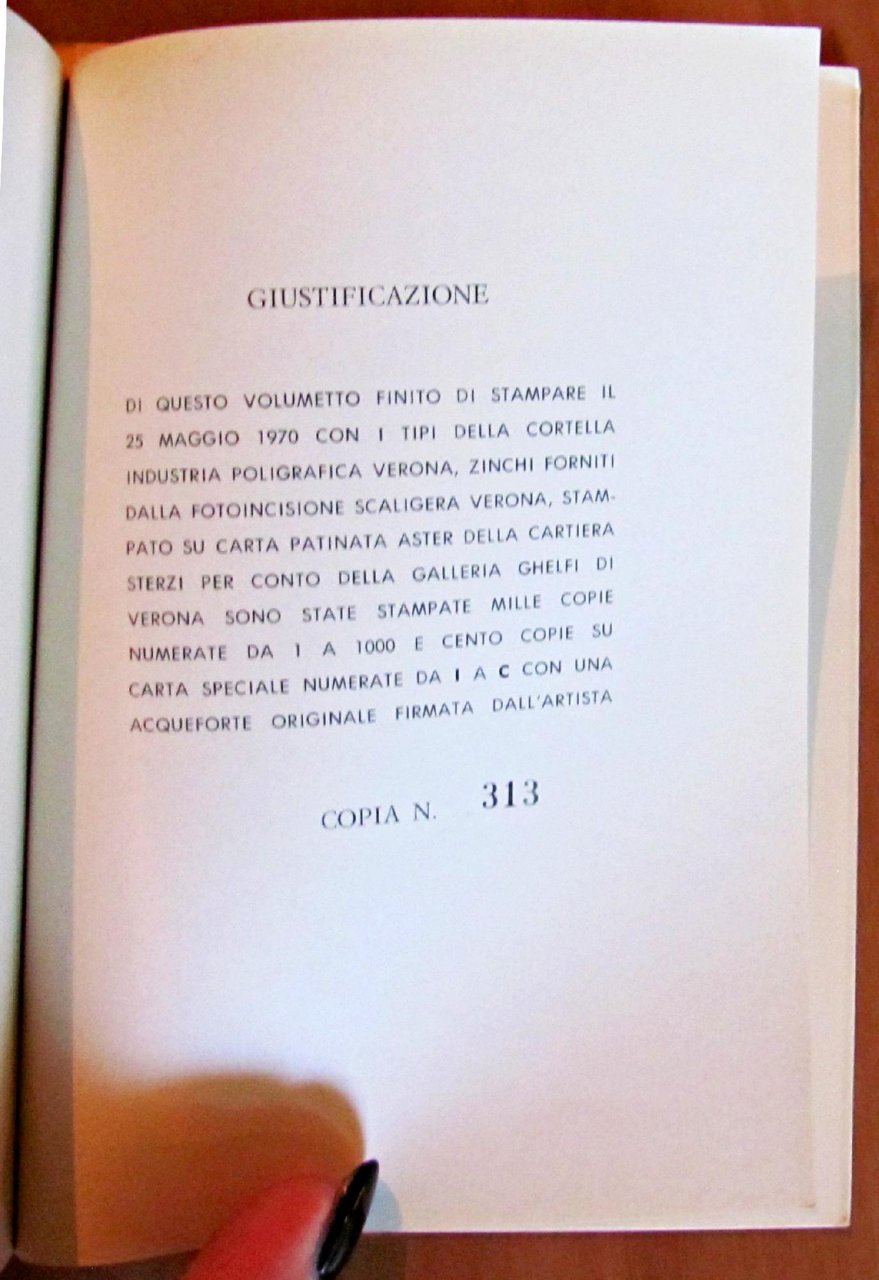 GIUSTIFICAZIONE

DI QUESTO VOLUMETTO FINITO DI STAMPARE IL 25 MAGGIO 1970 CON I TIPI DELLA CORTELLA INDUSTRIA POLIGRAFICA VERONA, ZINCHI FORNITI DALLA FOTOINCISIONE SCALIGERA VERONA, STAMPATO SU CARTA PATINATA ASTER DELLA CARTIERA STERZI PER CONTO DELLA GALLERIA GHELFI DI VERONA SONO STATE STAMPATE MILLE COPIE NUMERATE DA 1 A 1000 E CENTO COPIE SU CARTA SPECIALE NUMERATE DA I A C CON UNA ACQUEFORTE ORIGINALE FIRMATA DALL'ARTISTA

COPIA N. 313